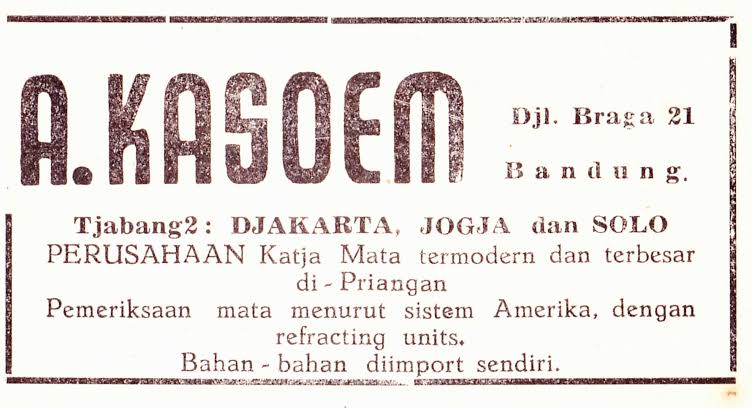 A. KASOEM

Djl. Braga 21

Bandung.

Tjabang2: DJAKARTA, JOGJA dan SOLO

PERUSAHAAN Katja Mata termodern dan terbesar di - Priangan

Pemeriksaan mata menurut sistem Amerika, dengan refracting units.

Bahan - bahan diimport sendiri.